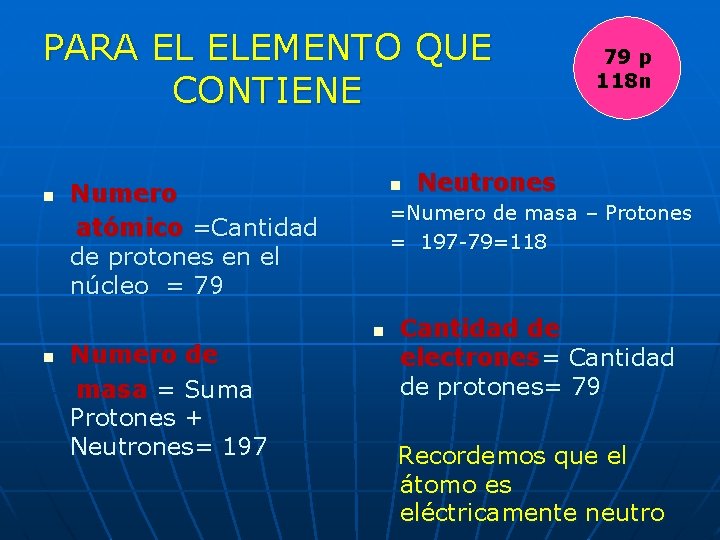 PARA EL ELEMENTO QUE CONTIENE

79 p
118n

• Numero atómico =Cantidad de protones en el núcleo = 79

• Numero de masa = Suma Protones + Neutrones= 197

• Neutrones
=Numero de masa – Protones
= 197-79=118

• Cantidad de electrones= Cantidad de protones= 79

Recordemos que el átomo es eléctricamente neutro